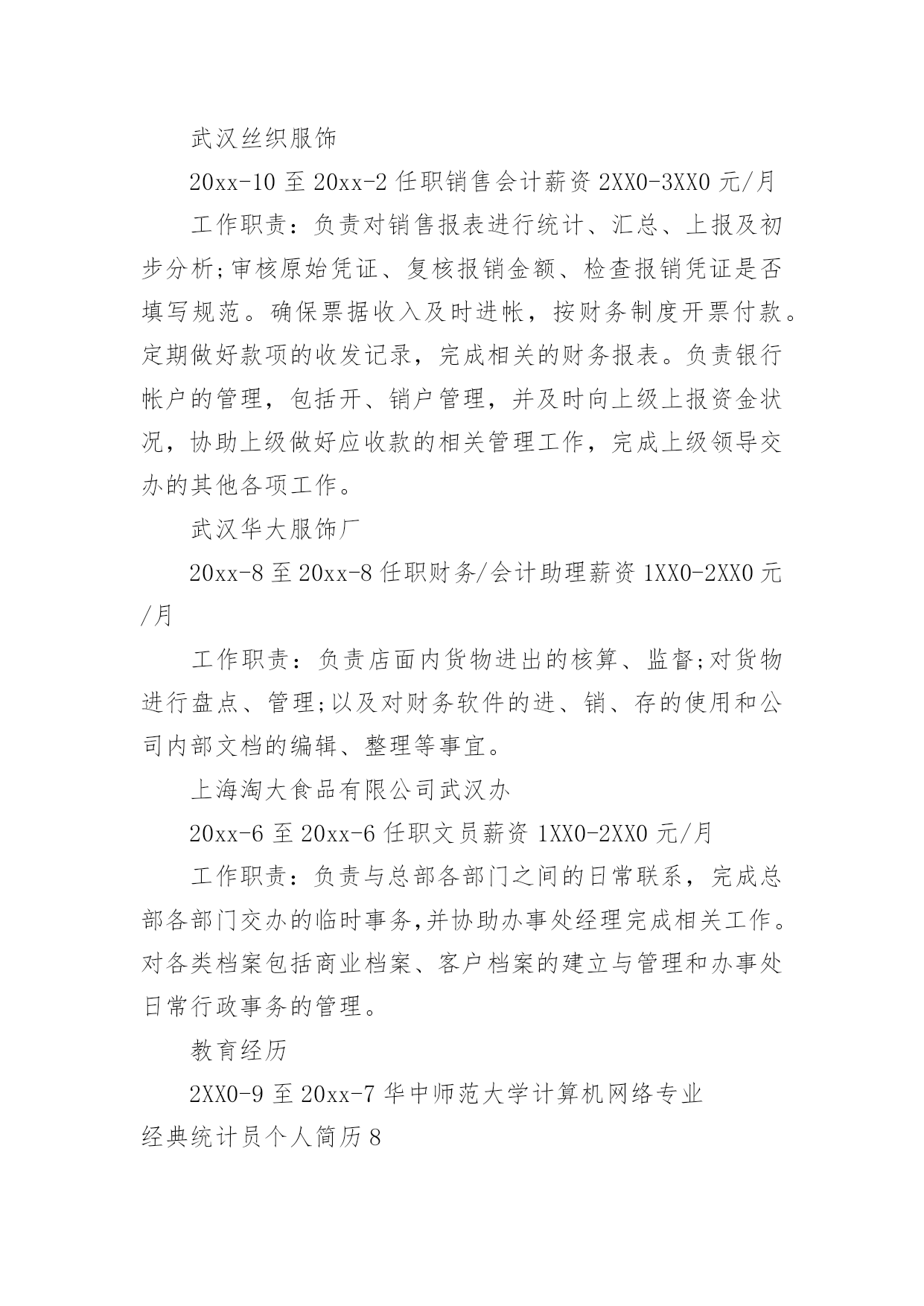 武汉丝织服饰

20xx-10 至 20xx-2 任职销售会计薪资 2XX0-3XX0 元/月

工作职责：负责对销售报表进行统计、汇总、上报及初步分析;审核原始凭证、复核报销金额、检查报销凭证是否填写规范。确保票据收入及时进帐，按财务制度开票付款。定期做好款项的收发记录，完成相关的财务报表。负责银行帐户的管理，包括开、销户管理，并及时向上级上报资金状况，协助上级做好应收款的相关管理工作，完成上级领导交办的其他各项工作。

武汉华大服饰厂

20xx-8 至 20xx-8 任职财务/会计助理薪资 1XX0-2XX0 元/月

工作职责：负责店面内货物进出的核算、监督;对货物进行盘点、管理;以及对财务软件的进、销、存的使用和公司内部文档的编辑、整理等事宜。

上海淘大食品有限公司武汉办

20xx-6 至 20xx-6 任职文员薪资 1XX0-2XX0 元/月

工作职责：负责与总部各部门之间的日常联系，完成总部各部门交办的临时事务,并协助办事处经理完成相关工作。对各类档案包括商业档案、客户档案的建立与管理和办事处日常行政事务的管理。

教育经历

2XX0-9 至 20xx-7 华中师范大学计算机网络专业

经典统计员个人简历 8